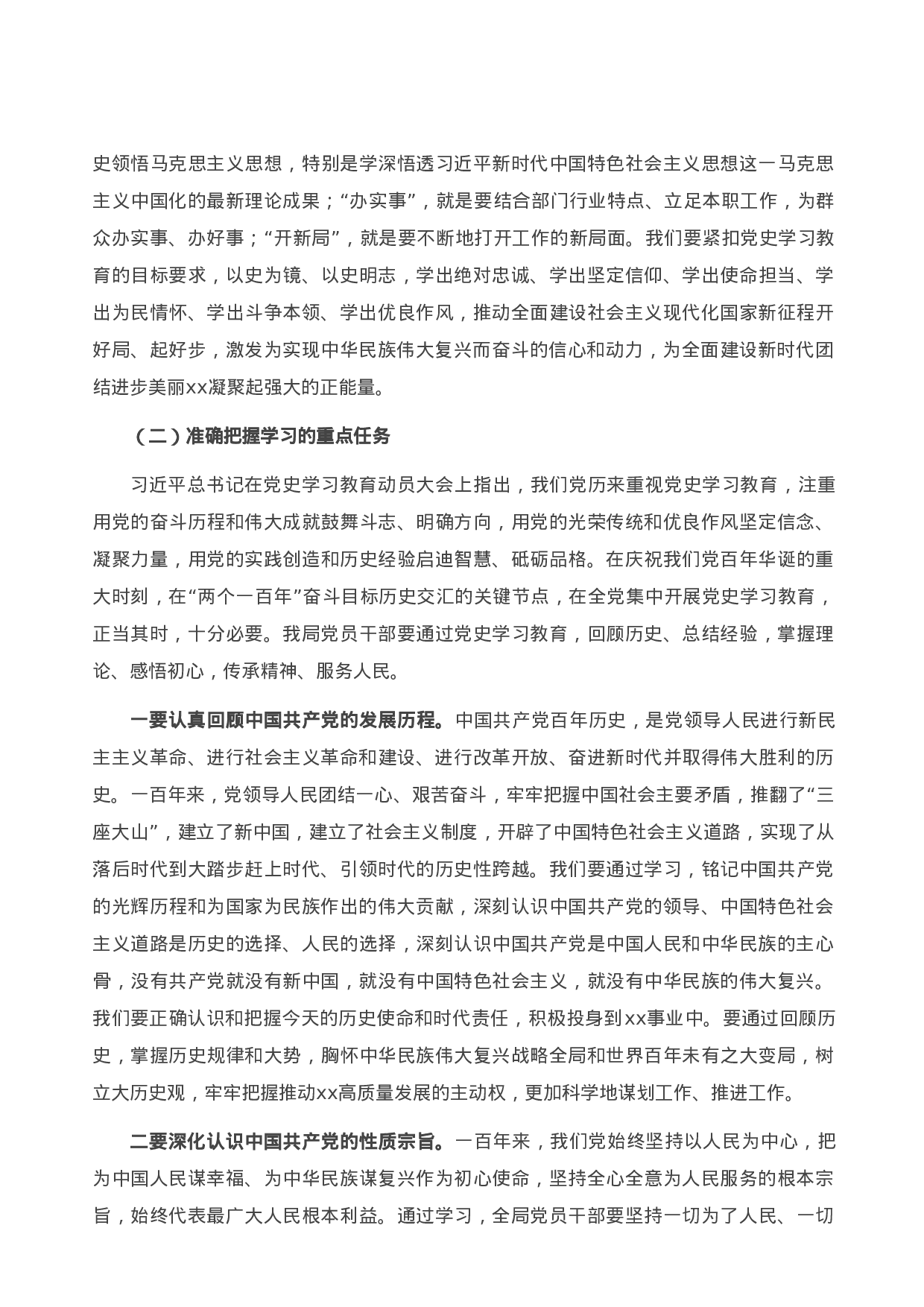 史领悟马克思主义思想，特别是学深悟透习近平新时代中国特色社会主义思想这一马克思主义中国化的最新理论成果；“办实事”，就是要结合部门行业特点、立足本职工作，为群众办实事、办好事；“开新局”，就是要不断地打开工作的新局面。我们要紧扣党史学习教育的目标要求，以史为镜、以史明志，学出绝对忠诚、学出坚定信仰、学出使命担当、学出为民情怀、学出斗争本领、学出优良作风，推动全面建设社会主义现代化国家新征程开好局、起好步，激发为实现中华民族伟大复兴而奋斗的信心和动力，为全面建设新时代团结进步美丽xx凝聚起强大的正能量。

（二）准确把握学习的重点任务

习近平总书记在党史学习教育动员大会上指出，我们党历来重视党史学习教育，注重用党的奋斗历程和伟大成就鼓舞斗志、明确方向，用党的光荣传统和优良作风坚定信念、凝聚力量，用党的实践创造和历史经验启迪智慧、砥砺品格。在庆祝我们党百年华诞的重大时刻，在“两个一百年”奋斗目标历史交汇的关键节点，在全党集中开展党史学习教育，正当其时，十分必要。我局党员干部要通过党史学习教育，回顾历史、总结经验，掌握理论、感悟初心，传承精神、服务人民。

一要认真回顾中国共产党的发展历程。中国共产党百年历史，是党领导人民进行新民主主义革命、进行社会主义革命和建设、进行改革开放、奋进新时代并取得伟大胜利的历史。一百年来，党领导人民团结一心、艰苦奋斗，牢牢把握中国社会主要矛盾，推翻了“三座大山”，建立了新中国，建立了社会主义制度，开辟了中国特色社会主义道路，实现了从落后时代到大踏步赶上时代、引领时代的历史性跨越。我们要通过学习，铭记中国共产党的光辉历程和为国家为民族作出的伟大贡献，深刻认识中国共产党的领导、中国特色社会主义道路是历史的选择、人民的选择，深刻认识中国共产党是中国人民和中华民族的主心骨，没有共产党就没有新中国，就没有中国特色社会主义，就没有中华民族的伟大复兴。我们要正确认识和把握今天的历史使命和时代责任，积极投身到xx事业中。要通过回顾历史，掌握历史规律和大势，胸怀中华民族伟大复兴战略全局和世界百年未有之大变局，树立大历史观，牢牢把握推动xx高质量发展的主动权，更加科学地谋划工作、推进工作。

二要深化认识中国共产党的性质宗旨。一百年来，我们党始终坚持以人民为中心，把为中国人民谋幸福、为中华民族谋复兴作为初心使命，坚持全心全意为人民服务的根本宗旨，始终代表最广大人民根本利益。通过学习，全局党员干部要坚持一切为了人民、一切